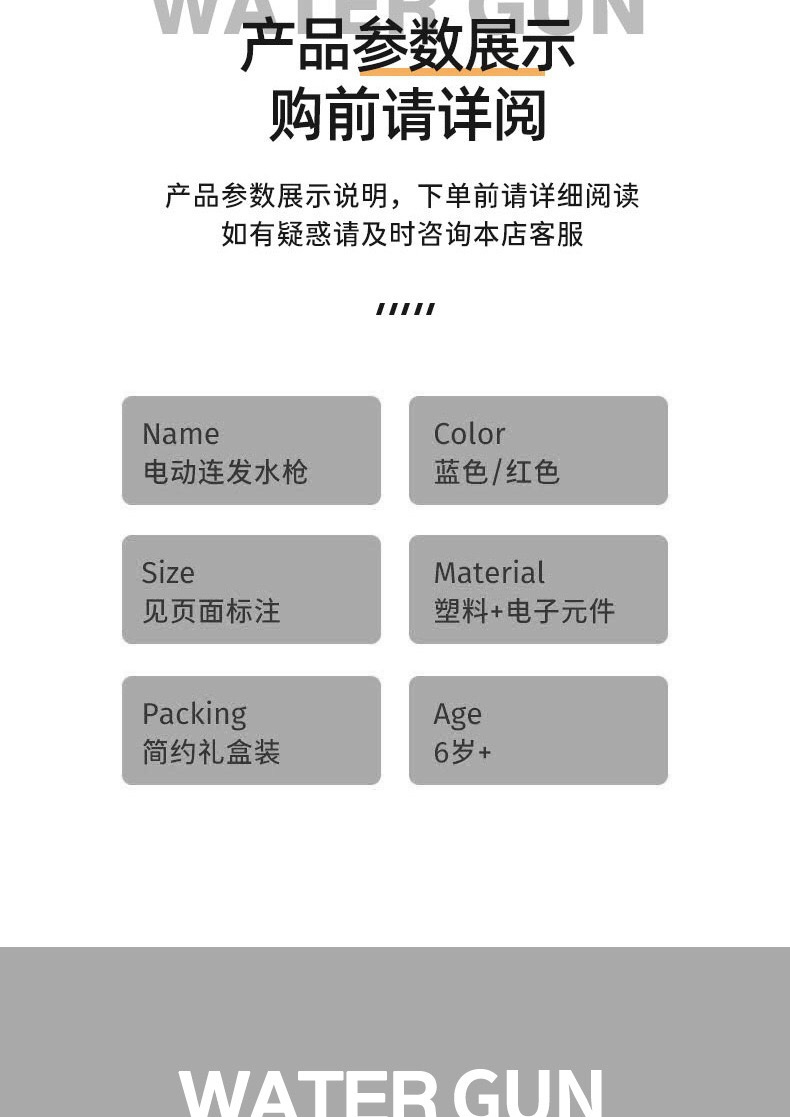 WATER GUN

产品参数展示
购前请详阅

产品参数展示说明，下单前请详细阅读
如有疑惑请及时咨询本店客服

Name
电动连发水枪

Color
蓝色/红色

Size
见页面标注

Material
塑料+电子元件

Packing
简约礼盒装

Age
6岁+

WATER GUN